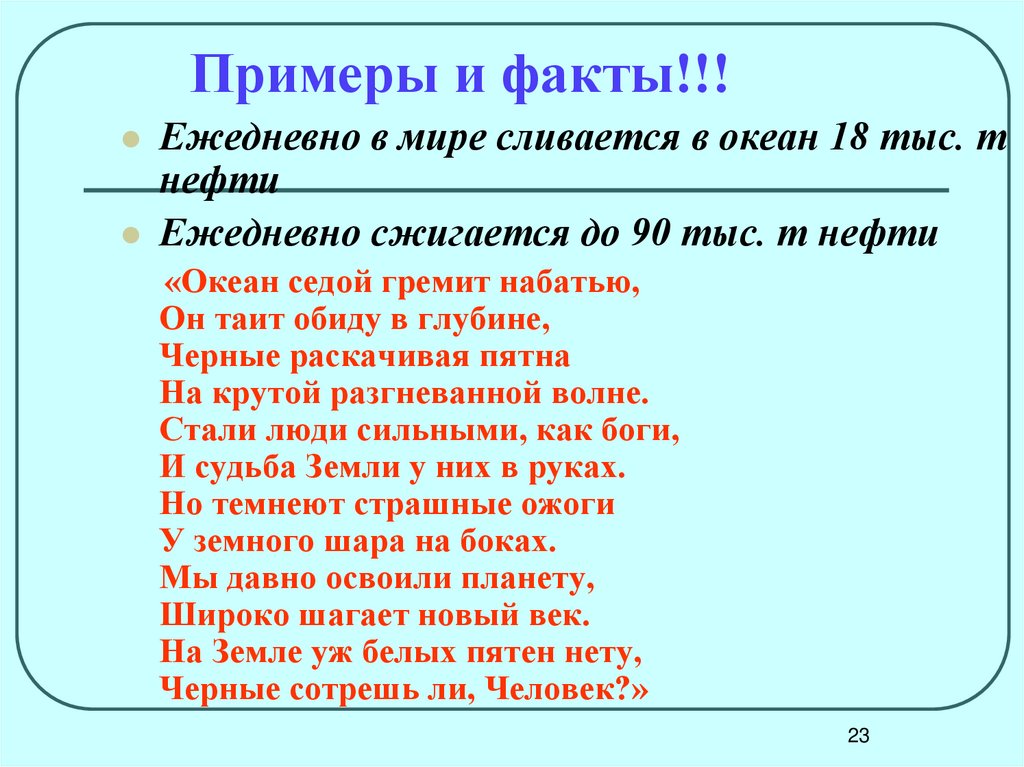 Примеры и факты!!!

Ежедневно в мире сливается в океан 18 тыс. т нефти

Ежедневно сжигается до 90 тыс. т нефти

«Океан седой гремит набатью,
Он таит обиду в глубине,
Черные раскачивая пятна
На крутой разгневанной волне.
Стали люди сильными, как боги,
И судьба Земли у них в руках.
Но темнеют страшные ожоги
У земного шара на боках.
Мы давно освоили планету,
Широко шагает новый век.
На Земле уж белых пятен нету,
Черные сотрешь ли, Человек?»

23